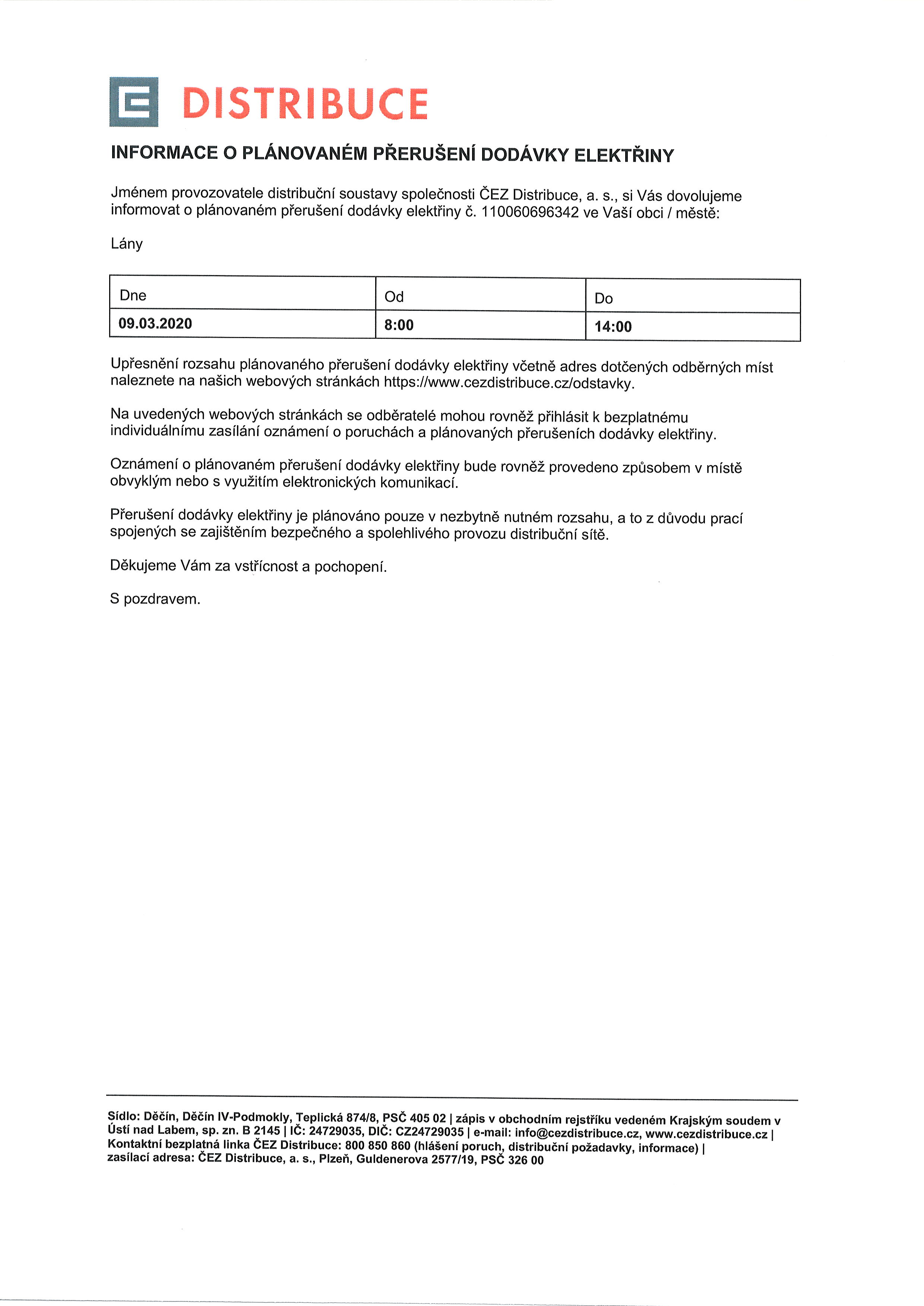 DISTRIBUCE

INFORMACE O PLÁNOVANÉM PŘERUŠENÍ DODÁVKY ELEKTŘINY

Jménem provozovatele distribuční soustavy společnosti ČEZ Distribuce, a. s., si Vás dovolujeme informovat o plánovaném přerušení dodávky elektřiny č. 110060696342 ve Vaší obci / městě:

Lány

| Dne | Od | Do |
|---|---|---|
| 09.03.2020 | 8:00 | 14:00 |

Upřesnění rozsahu plánovaného přerušení dodávky elektřiny včetně adres dotčených odběrných míst naleznete na našich webových stránkách https://www.cezdistribuce.cz/odstavky.

Na uvedených webových stránkách se odběratelé mohou rovněž přihlásit k bezplatnému individuálnímu zasílání oznámení o poruchách a plánovaných přerušeních dodávky elektřiny.

Oznámení o plánovaném přerušení dodávky elektřiny bude rovněž provedeno způsobem v místě obvyklým nebo s využitím elektronických komunikací.

Přerušení dodávky elektřiny je plánováno pouze v nezbytně nutném rozsahu, a to z důvodu prací spojených se zajištěním bezpečného a spolehlivého provozu distribuční sítě.

Děkujeme Vám za vstřícnost a pochopení.

S pozdravem.

Sídlo: Děčín, Děčín IV-Podmokly, Teplická 874/8, PSČ 405 02 | zápis v obchodním rejstříku vedeném Krajským soudem v Ústí nad Labem, sp. zn. B 2145 | IČ: 24729035, DIČ: CZ24729035 | e-mail: info@cezdistribuce.cz, www.cezdistribuce.cz | Kontaktní bezplatná linka ČEZ Distribuce: 800 850 860 (hlášení poruch, distribuční požadavky, informace) | zasílací adresa: ČEZ Distribuce, a. s., Plzeň, Guldenerova 2577/19, PSČ 326 00